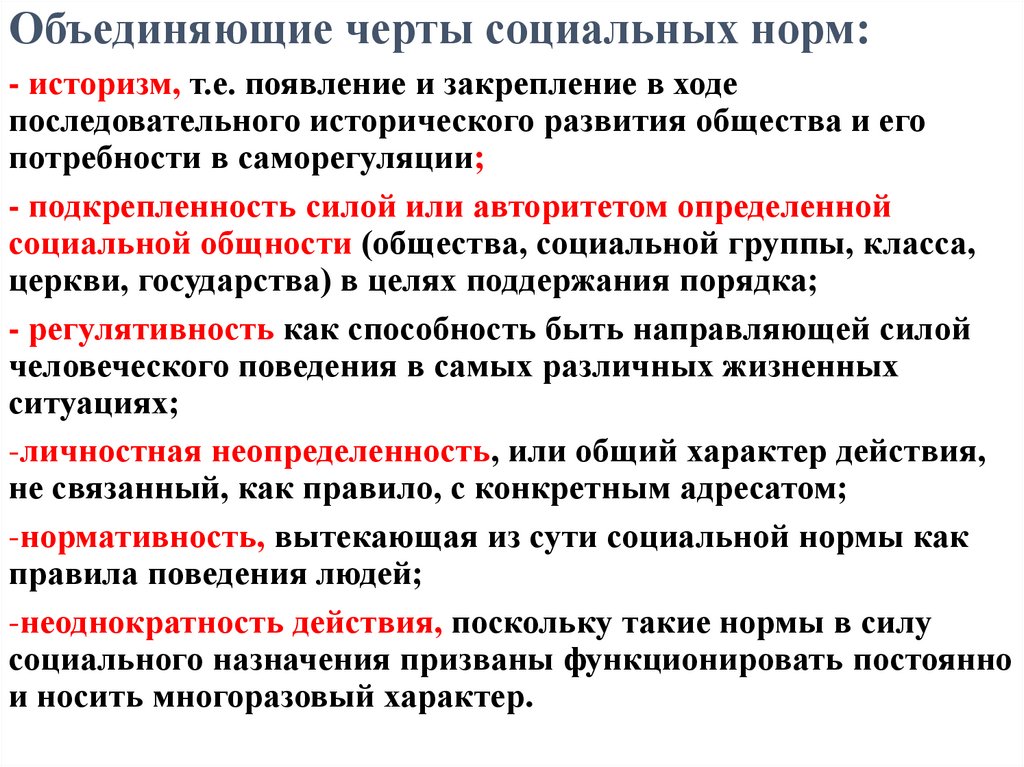 Объединяющие черты социальных норм:

- историзм, т.е. появление и закрепление в ходе последовательного исторического развития общества и его потребности в саморегуляции;

- подкрепленность силой или авторитетом определенной социальной общности (общества, социальной группы, класса, церкви, государства) в целях поддержания порядка;

- регулятивность как способность быть направляющей силой человеческого поведения в самых различных жизненных ситуациях;

-личностная неопределенность, или общий характер действия, не связанный, как правило, с конкретным адресатом;

-нормативность, вытекающая из сути социальной нормы как правила поведения людей;

-неоднократность действия, поскольку такие нормы в силу социального назначения призваны функционировать постоянно и носить многоразовый характер.